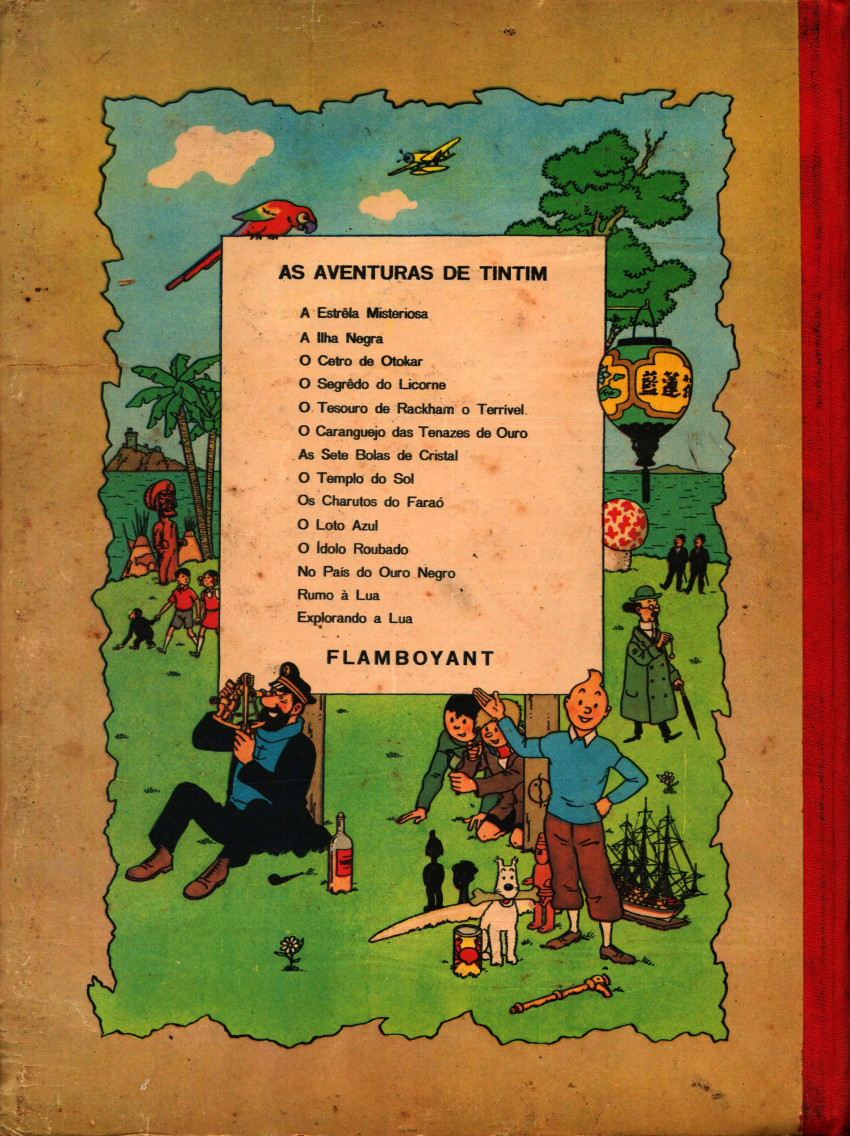 AS AVENTURAS DE TINTIM

A Estrêla Misteriosa
A Ilha Negra
O Cetro de Otokar
O Segrêdo do Licorne
O Tesouro de Rackham o Terrível
O Caranguejo das Tenazes de Ouro
As Sete Bolas de Cristal
O Templo do Sol
Os Charutos do Faraó
O Loto Azul
O Ídolo Roubado
No País do Ouro Negro
Rumo à Lua
Explorando a Lua

FLAMBOYANT